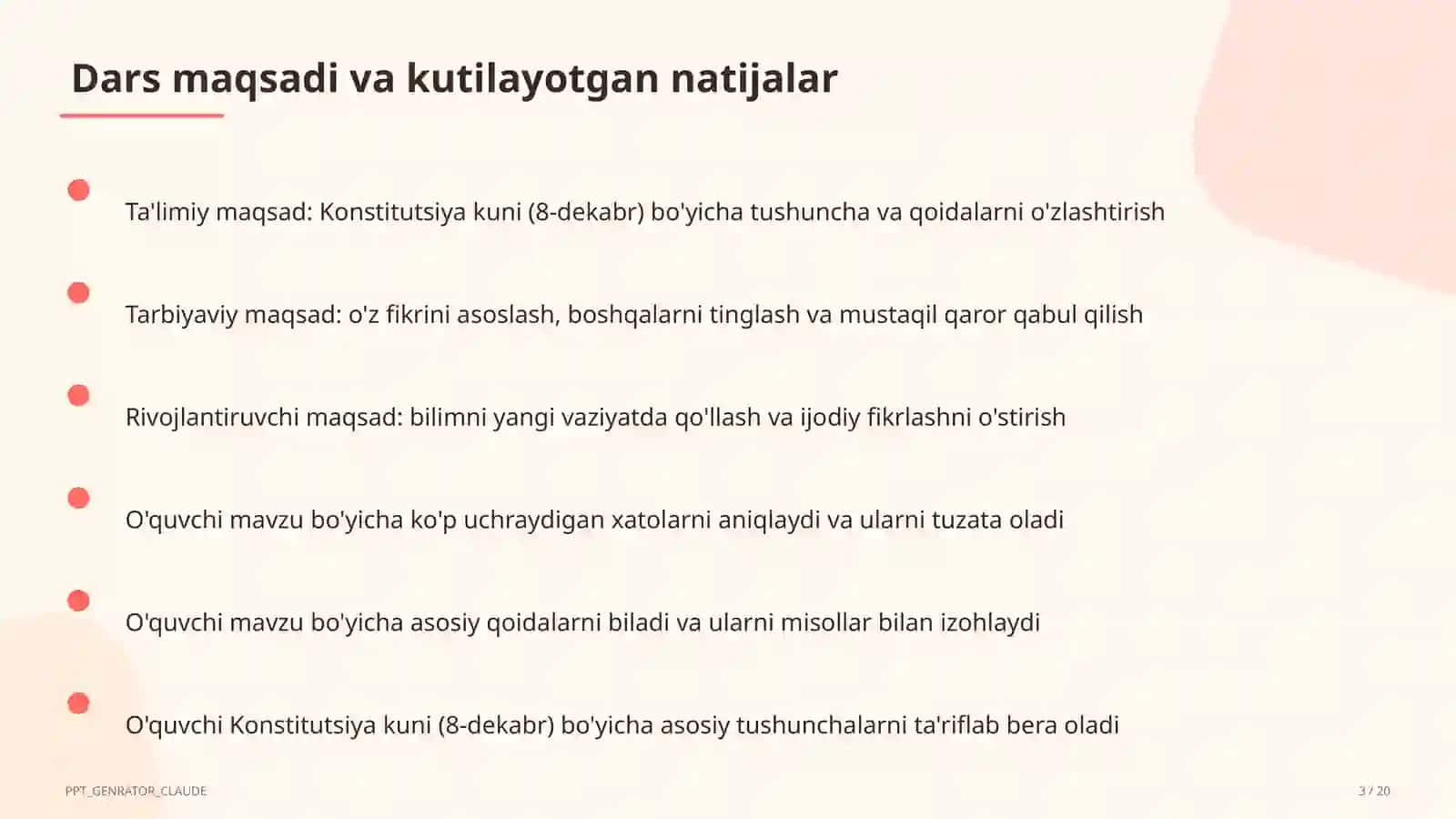 Dars maqsadi va kutilayotgan natijalar

Ta'limiy maqsad: Konstitutsiya kuni (8-dekabr) bo'yicha tushuncha va qoidalarni o'zlashtirish

Tarbiyaviy maqsad: o'z fikrini asoslash, boshqalarni tinglash va mustaqil qaror qabul qilish

Rivojlantiruvchi maqsad: bilimni yangi vaziyatda qo'llash va ijodiy fikrlashni o'stirish

O'quvchi mavzu bo'yicha ko'p uchraydigan xatolarni aniqlaydi va ularni tuzata oladi

O'quvchi mavzu bo'yicha asosiy qoidalarni biladi va ularni misollar bilan izohlaydi

O'quvchi Konstitutsiya kuni (8-dekabr) bo'yicha asosiy tushunchalarni ta'riflab bera oladi

PPT_GENRATOR_CLAUDE

3 / 20